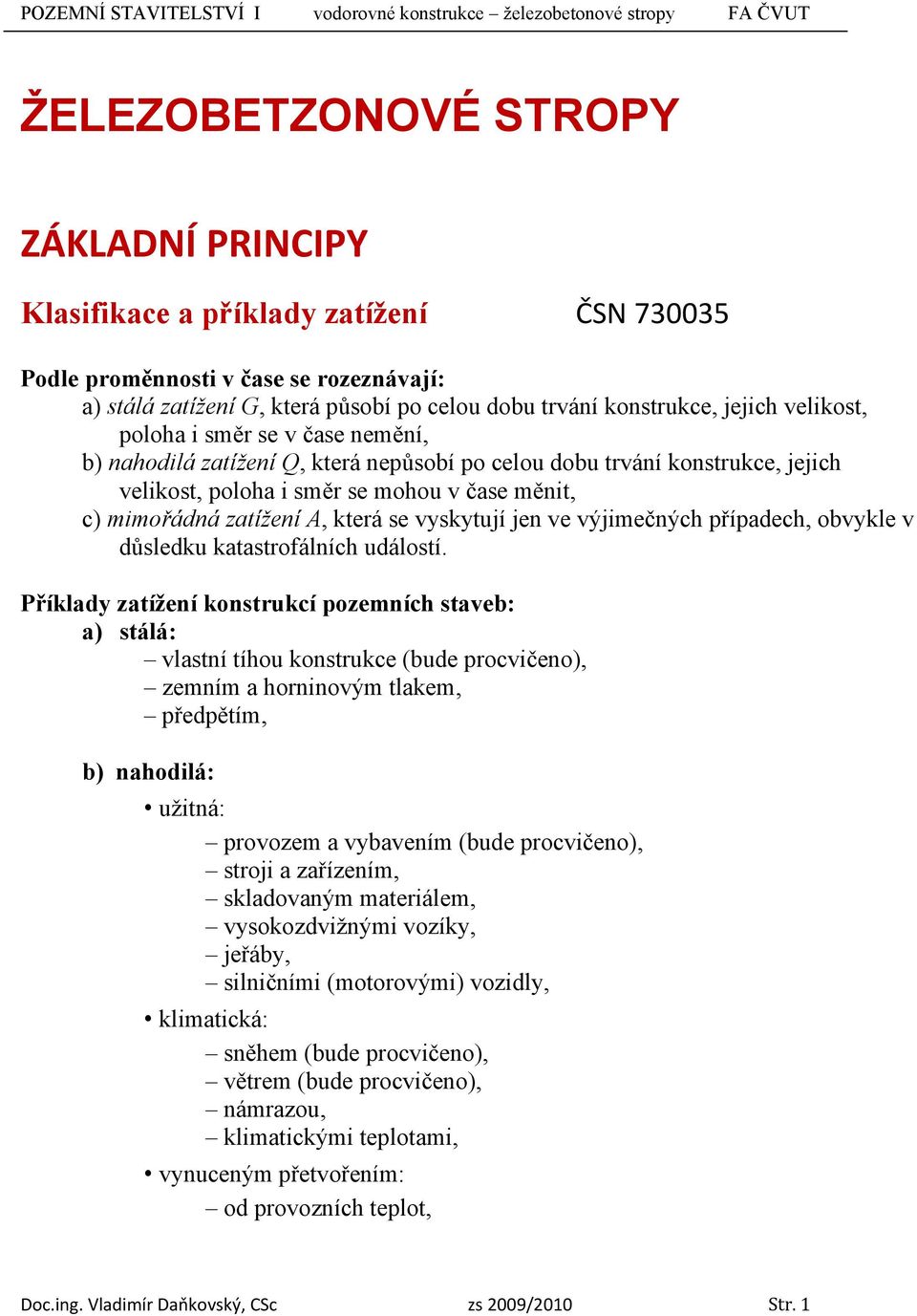 POZEMNÍ STAVITELSTVÍ I vodorovné konstrukce – železobetonové stropy FA ČVUT

ŽELEZOBETZONOVÉ STROPY

ZÁKLADNÍ PRINCIPY

Klasifikace a příklady zatížení ČSN 730035

Podle proměnnosti v čase se rozeznávají:
a) stálá zatížení G, která působí po celou dobu trvání konstrukce, jejich velikost, poloha i směr se v čase nemění,
b) nahodilá zatížení Q, která nepůsobí po celou dobu trvání konstrukce, jejich velikost, poloha i směr se mohou v čase měnit,
c) mimořádná zatížení A, která se vyskytují jen ve výjimečných případech, obvykle v důsledku katastrofálních událostí.

Příklady zatížení konstrukcí pozemních staveb:
a) stálá:
– vlastní tíhou konstrukce (bude procvičeno),
– zemním a horninovým tlakem,
– předpětím,

b) nahodilá:
• užitná:
– provozem a vybavením (bude procvičeno),
– stroji a zařízením,
– skladovaným materiálem,
– vysokozdvižnými vozíky,
– jeřáby,
– silničními (motorovými) vozidly,
• klimatická:
– sněhem (bude procvičeno),
– větrem (bude procvičeno),
– námrazou,
– klimatickými teplotami,
• vynuceným přetvořením:
– od provozních teplot,

Doc.ing. Vladimír Daňkovský, CSc zs 2009/2010 Str. 1